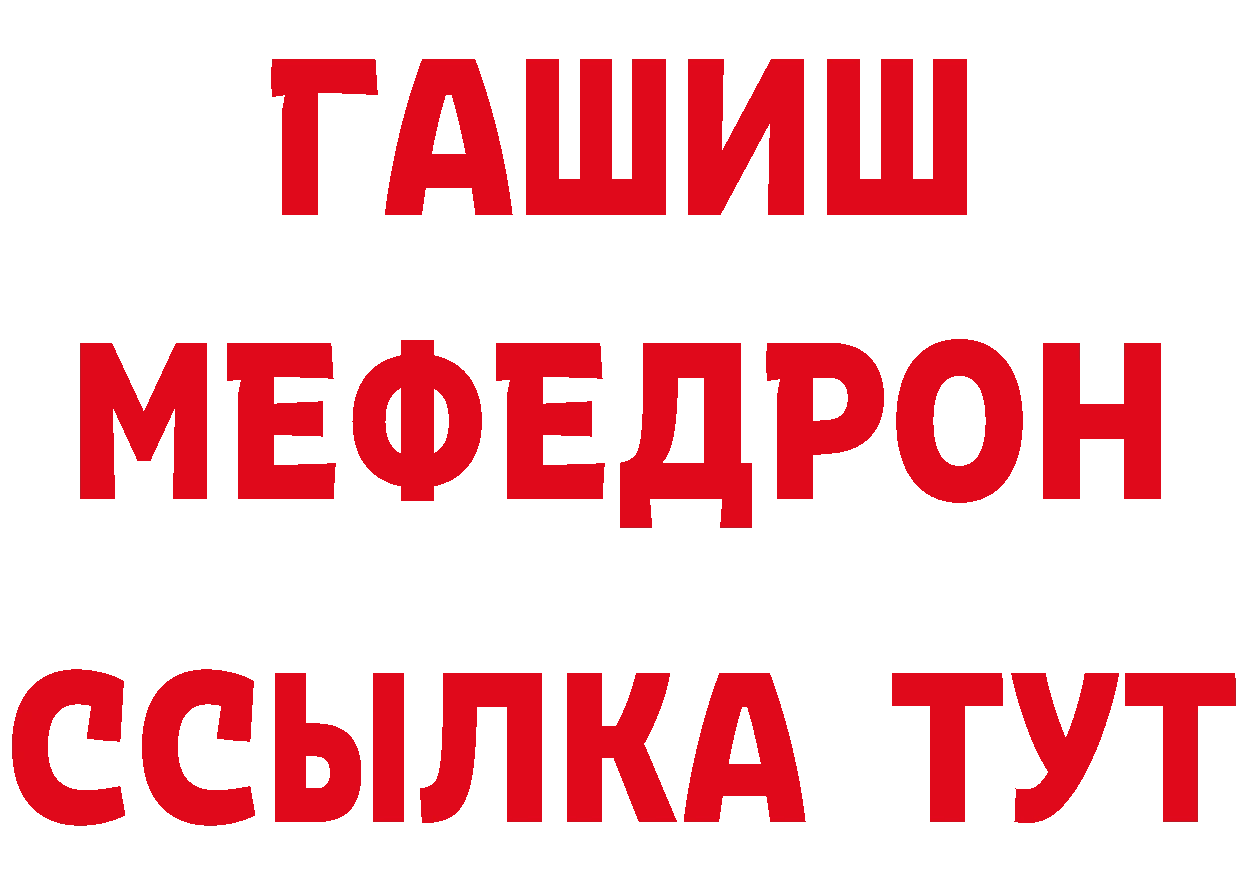 ГАШИШ
МЕФЕДРОН
ССЫЛКА ТУТ